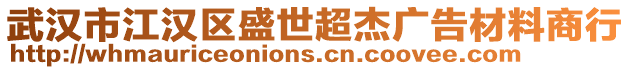 武汉市江汉区盛世超杰广告材料商行
http://whmauriceonions.cn.coovee.com